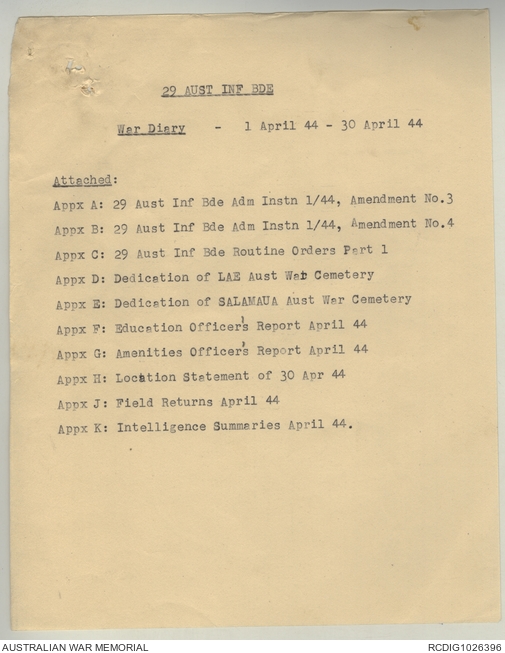 29 AUST INF BDE

War Diary - 1 April 44 - 30 April 44

Attached:

Appx A: 29 Aust Inf Bde Adm Instn 1/44, Amendment No.3

Appx B: 29 Aust Inf Bde Adm Instn 1/44, Amendment No.4

Appx C: 29 Aust Inf Bde Routine Orders Part 1

Appx D: Dedication of LAE Aust War Cemetery

Appx E: Dedication of SALAMAUA Aust War Cemetery

Appx F: Education Officer's Report April 44

Appx G: Amenities Officer's Report April 44

Appx H: Location Statement of 30 Apr 44

Appx J: Field Returns April 44

Appx K: Intelligence Summaries April 44.

AUSTRALIAN WAR MEMORIAL

RCDIG1026396